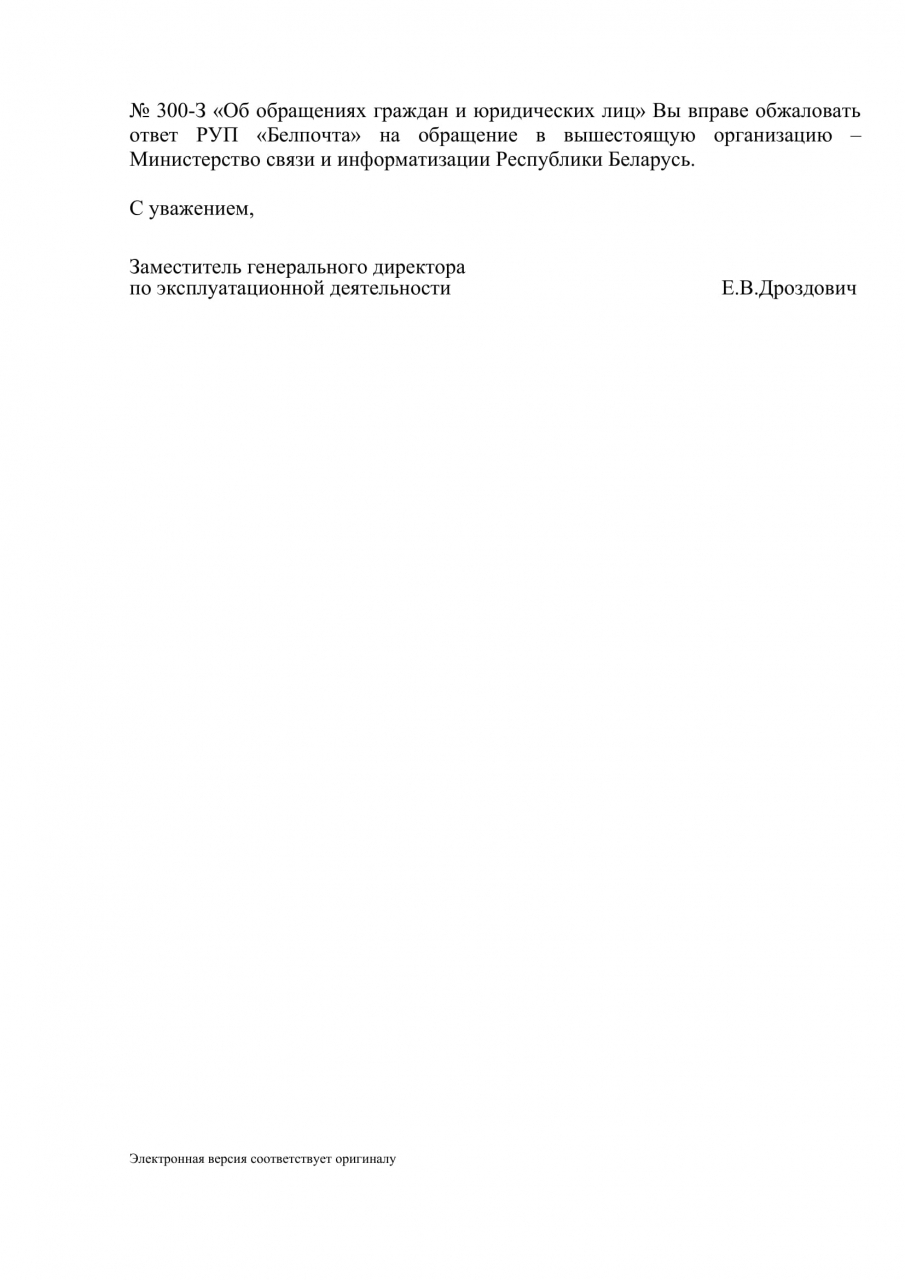 № 300-З «Об обращениях граждан и юридических лиц» Вы вправе обжаловать ответ РУП «Белпочта» на обращение в вышестоящую организацию – Министерство связи и информатизации Республики Беларусь.

С уважением,

Заместитель генерального директора
по эксплуатационной деятельности Е.В.Дроздович

Электронная версия соответствует оригиналу